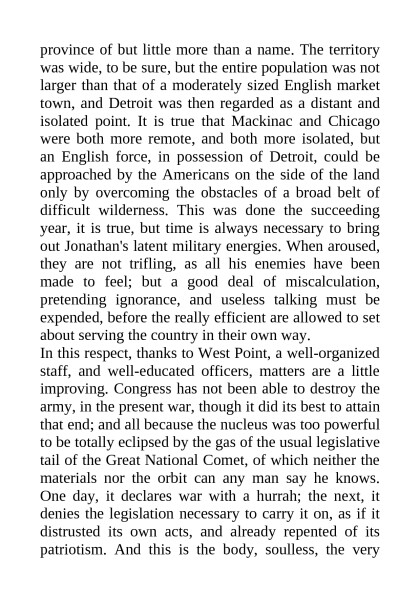 province of but little more than a name. The territory was wide, to be sure, but the entire population was not larger than that of a moderately sized English market town, and Detroit was then regarded as a distant and isolated point. It is true that Mackinac and Chicago were both more remote, and both more isolated, but an English force, in possession of Detroit, could be approached by the Americans on the side of the land only by overcoming the obstacles of a broad belt of difficult wilderness. This was done the succeeding year, it is true, but time is always necessary to bring out Jonathan's latent military energies. When aroused, they are not trifling, as all his enemies have been made to feel; but a good deal of miscalculation, pretending ignorance, and useless talking must be expended, before the really efficient are allowed to set about serving the country in their own way.
In this respect, thanks to West Point, a well-organized staff, and well-educated officers, matters are a little improving. Congress has not been able to destroy the army, in the present war, though it did its best to attain that end; and all because the nucleus was too powerful to be totally eclipsed by the gas of the usual legislative tail of the Great National Comet, of which neither the materials nor the orbit can any man say he knows. One day, it declares war with a hurrah; the next, it denies the legislation necessary to carry it on, as if it distrusted its own acts, and already repented of its patriotism. And this is the body, soulless, the very